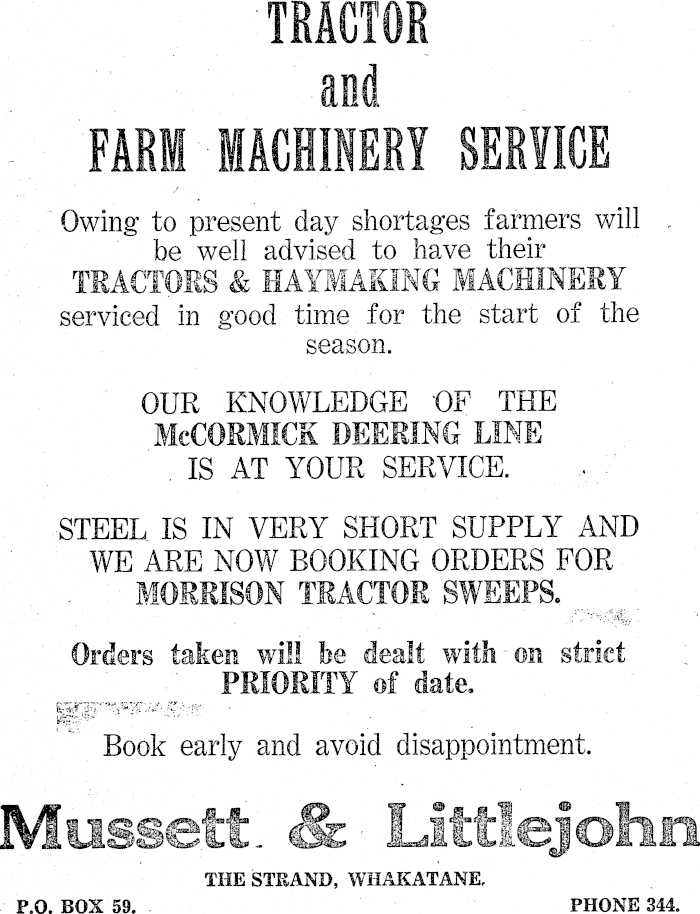 TRACTOR
and
FARM MACHINERY SERVICE

Owing to present day shortages farmers will be well advised to have their TRACTORS & HAYMAKING MACHINERY serviced in good time for the start of the season.

OUR KNOWLEDGE OF THE McCORMICK DEERING LINE IS AT YOUR SERVICE.

STEEL IS IN VERY SHORT SUPPLY AND WE ARE NOW BOOKING ORDERS FOR MORRISON TRACTOR SWEEPS.

Orders taken will be dealt with on strict PRIORITY of date.

Book early and avoid disappointment.

Mussett & Littlejohn

THE STRAND, WHAKATANE.

P.O. BOX 59.

PHONE 344.